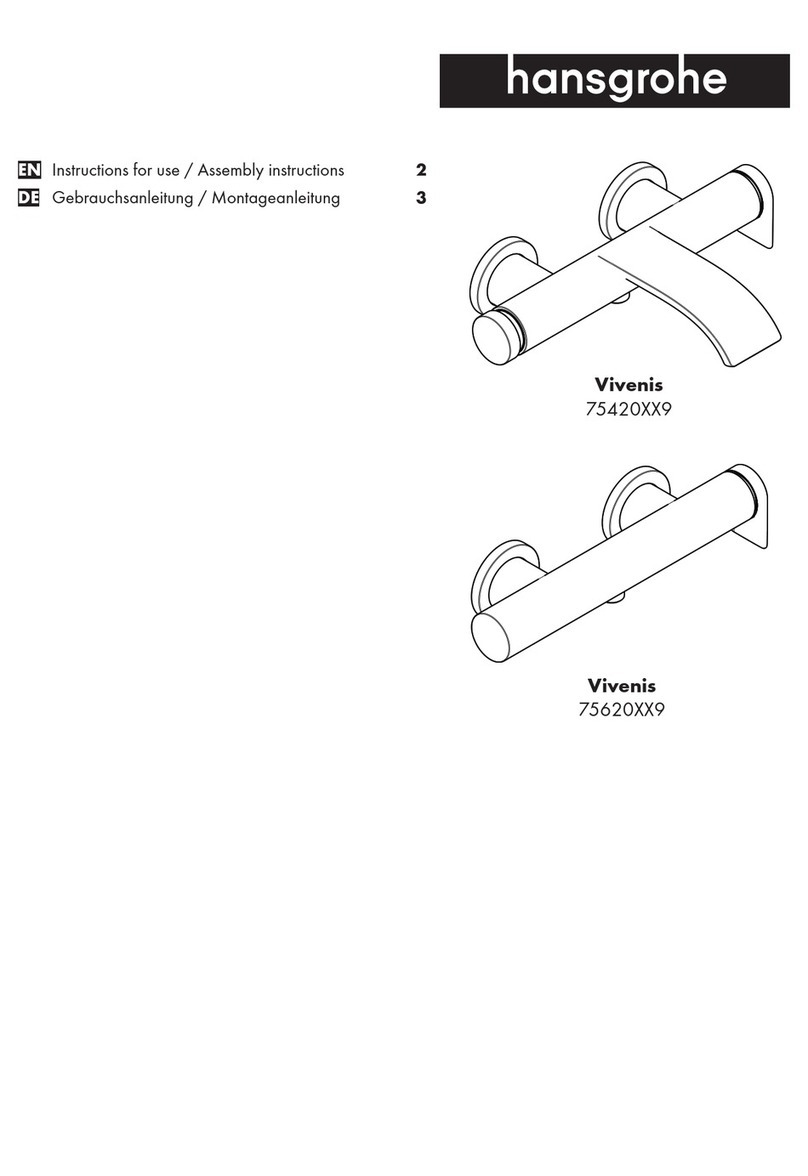 hansgrohe

EN Instructions for use / Assembly instructions 2
DE Gebrauchsanleitung / Montageanleitung 3

Vivenis
75420XX9

Vivenis
75620XX9